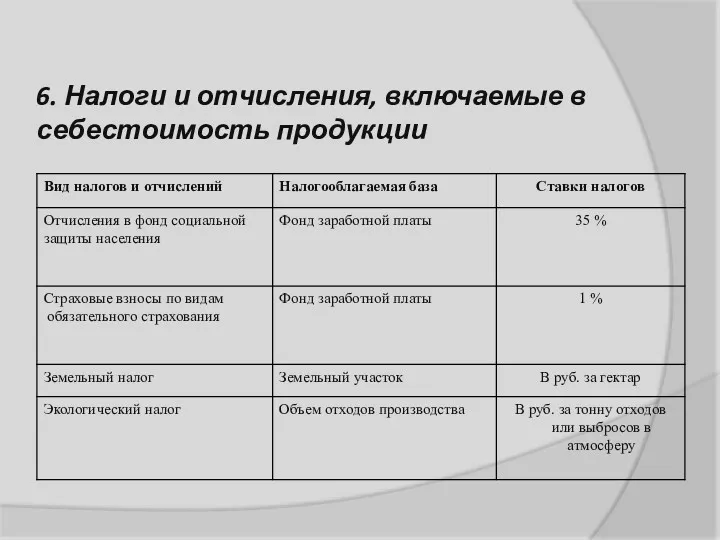 6. Налоги и отчисления, включаемые в себестоимость продукции

| Вид налогов и отчислений | Налогооблагаемая база | Ставки налогов |
|---|---|---|
| Отчисления в фонд социальной защиты населения | Фонд заработной платы | 35 % |
| Страховые взносы по видам обязательного страхования | Фонд заработной платы | 1 % |
| Земельный налог | Земельный участок | В руб. за гектар |
| Экологический налог | Объем отходов производства | В руб. за тонну отходов или выбросов в атмосферу |